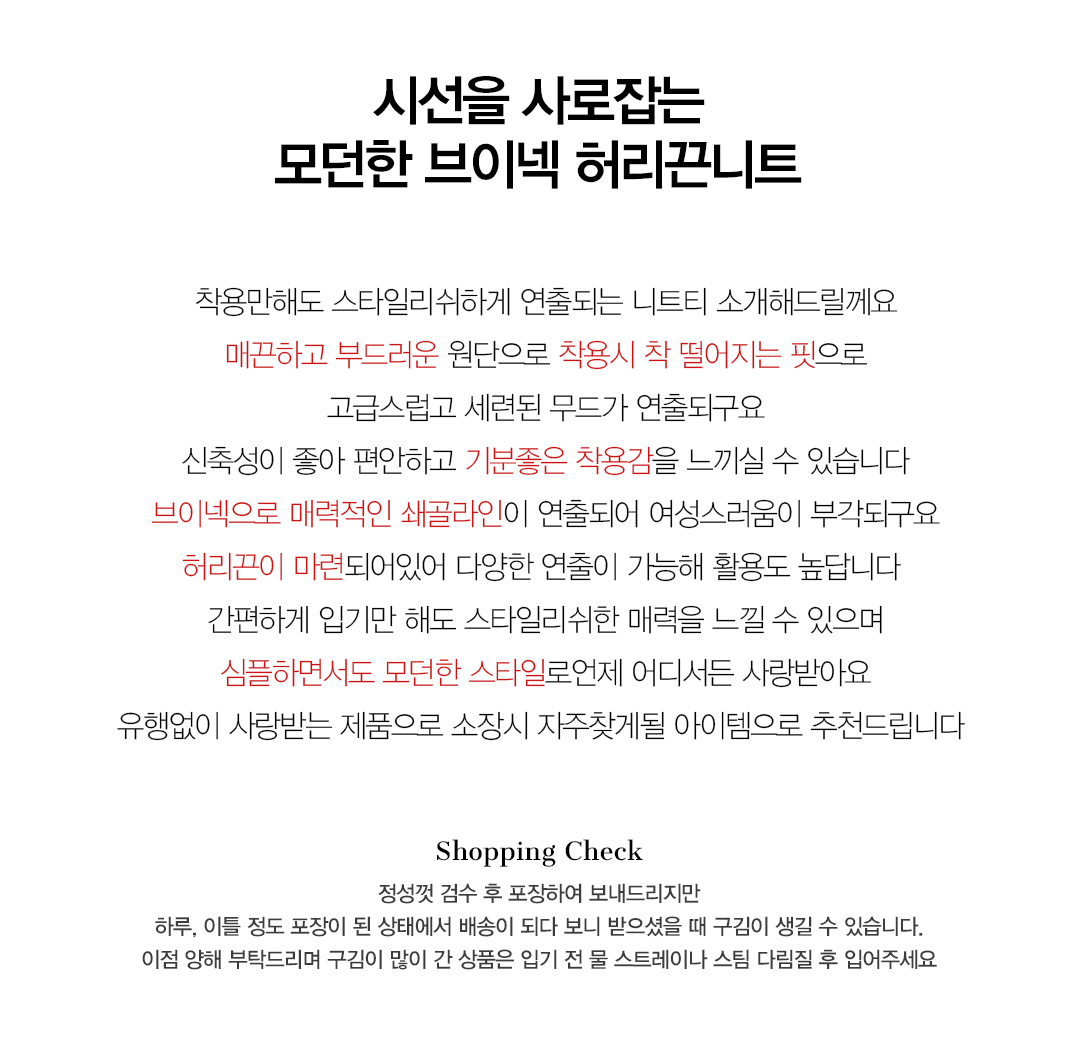 시선을 사로잡는
모던한 브이넥 허리끈니트

착용만해도 스타일리쉬하게 연출되는 니트티 소개해드릴께요
매끈하고 부드러운 원단으로 착용시 착 떨어지는 핏으로
고급스럽고 세련된 무드가 연출되구요
신축성이 좋아 편안하고 기분좋은 착용감을 느끼실 수 있습니다
브이넥으로 매력적인 쇄골라인이 연출되어 여성스러움이 부각되구요
허리끈이 마련되어있어 다양한 연출이 가능해 활용도 높답니다
간편하게 입기만 해도 스타일리쉬한 매력을 느낄 수 있으며
심플하면서도 모던한 스타일로언제 어디서든 사랑받아요
유행없이 사랑받는 제품으로 소장시 자주찾게될 아이템으로 추천드립니다

Shopping Check

정성껏 검수 후 포장하여 보내드리지만
하루, 이틀 정도 포장이 된 상태에서 배송이 되다 보니 받으셨을 때 구김이 생길 수 있습니다.
이점 양해 부탁드리며 구김이 많이 간 상품은 입기 전 물 스트레이나 스팀 다림질 후 입어주세요